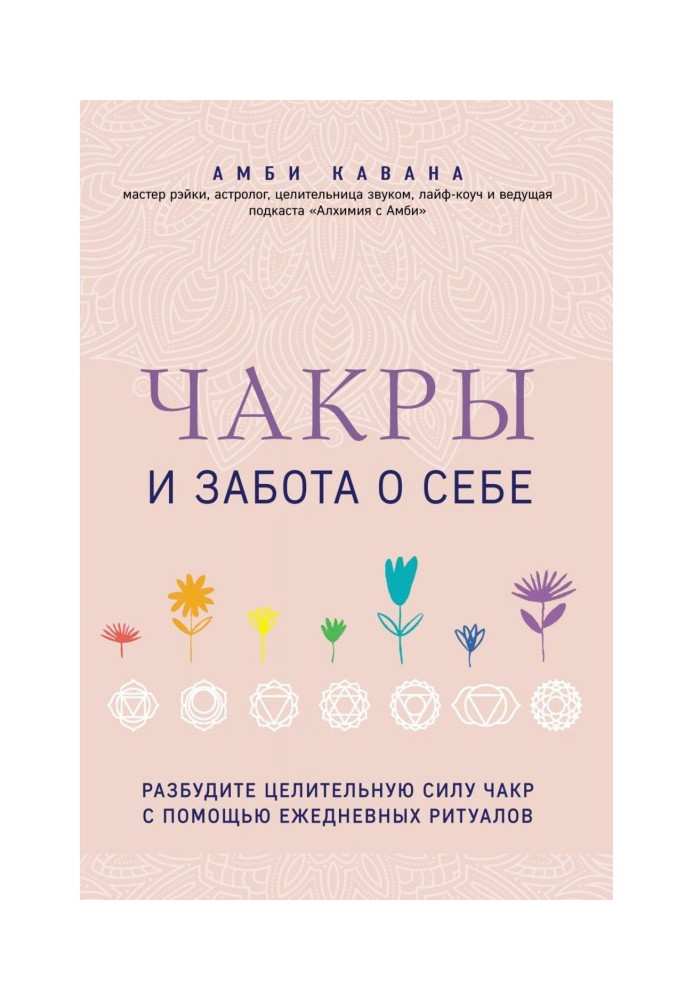 АМБИ КАВАНА
мастер рэйки, астролог, целительница звуком, лайф-коуч и ведущая подкаста «Алхимия с Амби»

ЧАКРЫ
И ЗАБОТА О СЕБЕ

РАЗБУДИТЕ ЦЕЛИТЕЛЬНУЮ СИЛУ ЧАКР С ПОМОЩЬЮ ЕЖЕДНЕВНЫХ РИТУАЛОВ